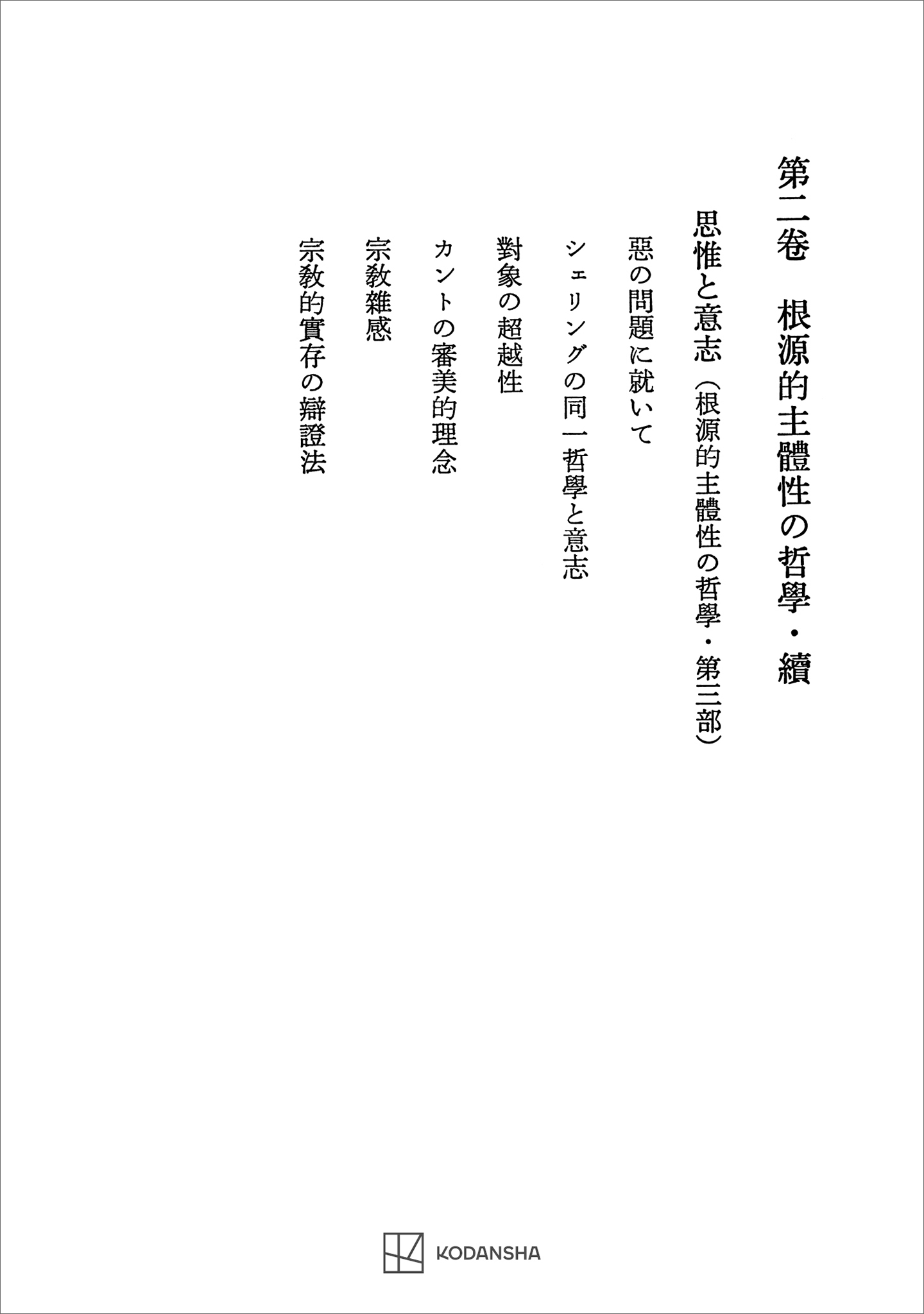 第二卷　根源的主體性の哲學・續

思惟と意志（根源的主體性の哲學・第三部）

惡の問題に就いて

シェリングの同一哲學と意志

對象の超越性

カントの審美的理念

宗教雜感

宗教的實存の辯證法

KODANSHA